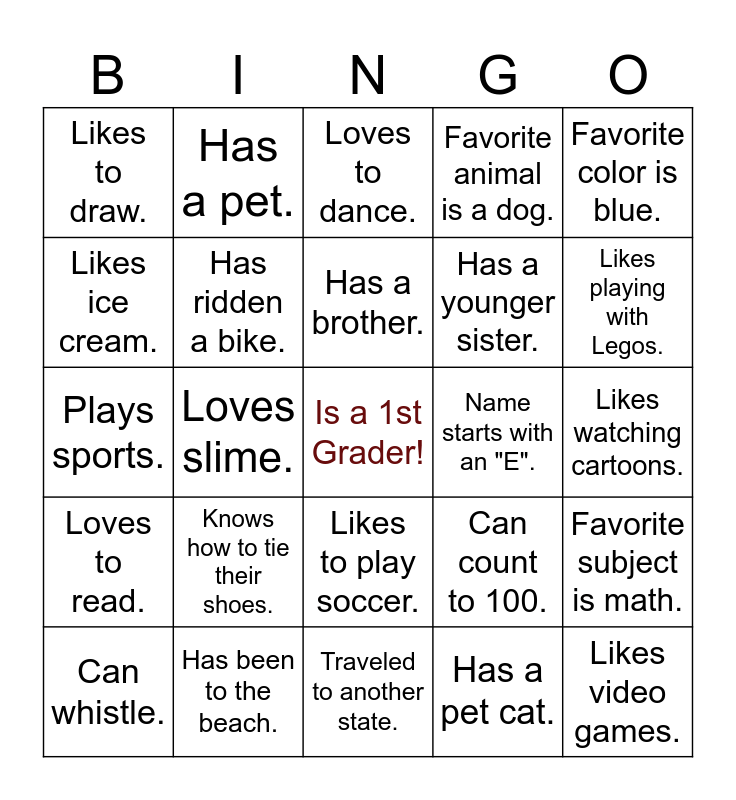 | B | I | N | G | O |
|---|---|---|---|---|
| Likes to draw. | Has a pet. | Loves to dance. | Favorite animal is a dog. | Favorite color is blue. |
| Likes ice cream. | Has ridden a bike. | Has a brother. | Has a younger sister. | Likes playing with Legos. |
| Plays sports. | Loves slime. | Is a 1st Grader! | Name starts with an "E". | Likes watching cartoons. |
| Loves to read. | Knows how to tie their shoes. | Likes to play soccer. | Can count to 100. | Favorite subject is math. |
| Can whistle. | Has been to the beach. | Traveled to another state. | Has a pet cat. | Likes video games. |